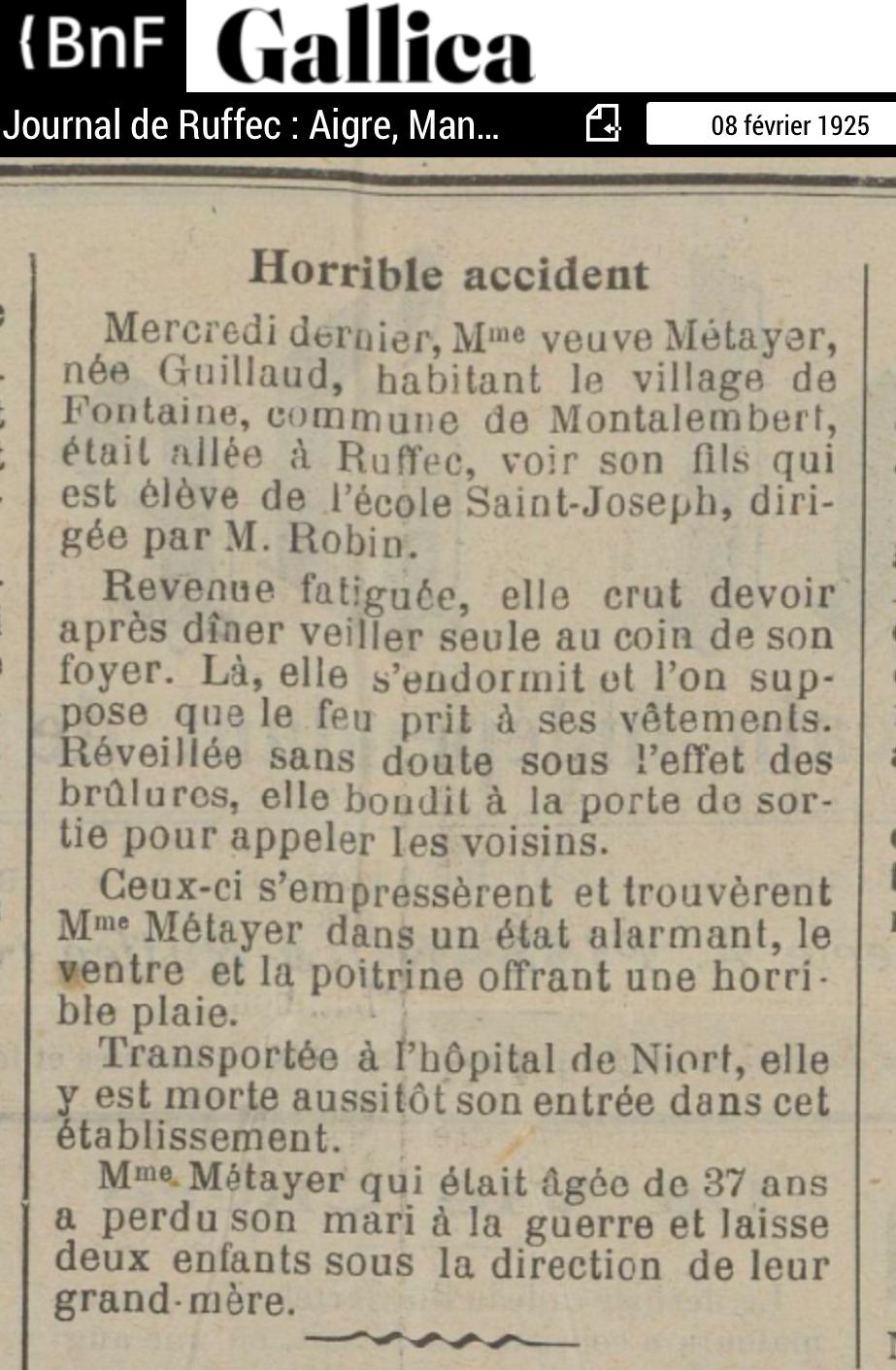 {BnF Gallica

Journal de Ruffec : Aigre, Man...

08 février 1925

Horrible accident

Mercredi dernier, M$^{me}$ veuve Métayer, née Guillaud, habitant le village de Fontaine, commune de Montalembert, était allée à Ruffec, voir son fils qui est élève de l'école Saint-Joseph, dirigée par M. Robin.

Revenue fatiguée, elle crut devoir après dîner veiller seule au coin de son foyer. Là, elle s'endormit et l'on suppose que le feu prit à ses vêtements. Réveillée sans doute sous l'effet des brûlures, elle bondit à la porte de sortie pour appeler les voisins.

Ceux-ci s'empressèrent et trouvèrent M$^{me}$ Métayer dans un état alarmant, le ventre et la poitrine offrant une horrible plaie.

Transportée à l'hôpital de Niort, elle y est morte aussitôt son entrée dans cet établissement.

M$^{me}$ Métayer qui était âgée de 37 ans a perdu son mari à la guerre et laisse deux enfants sous la direction de leur grand-mère.